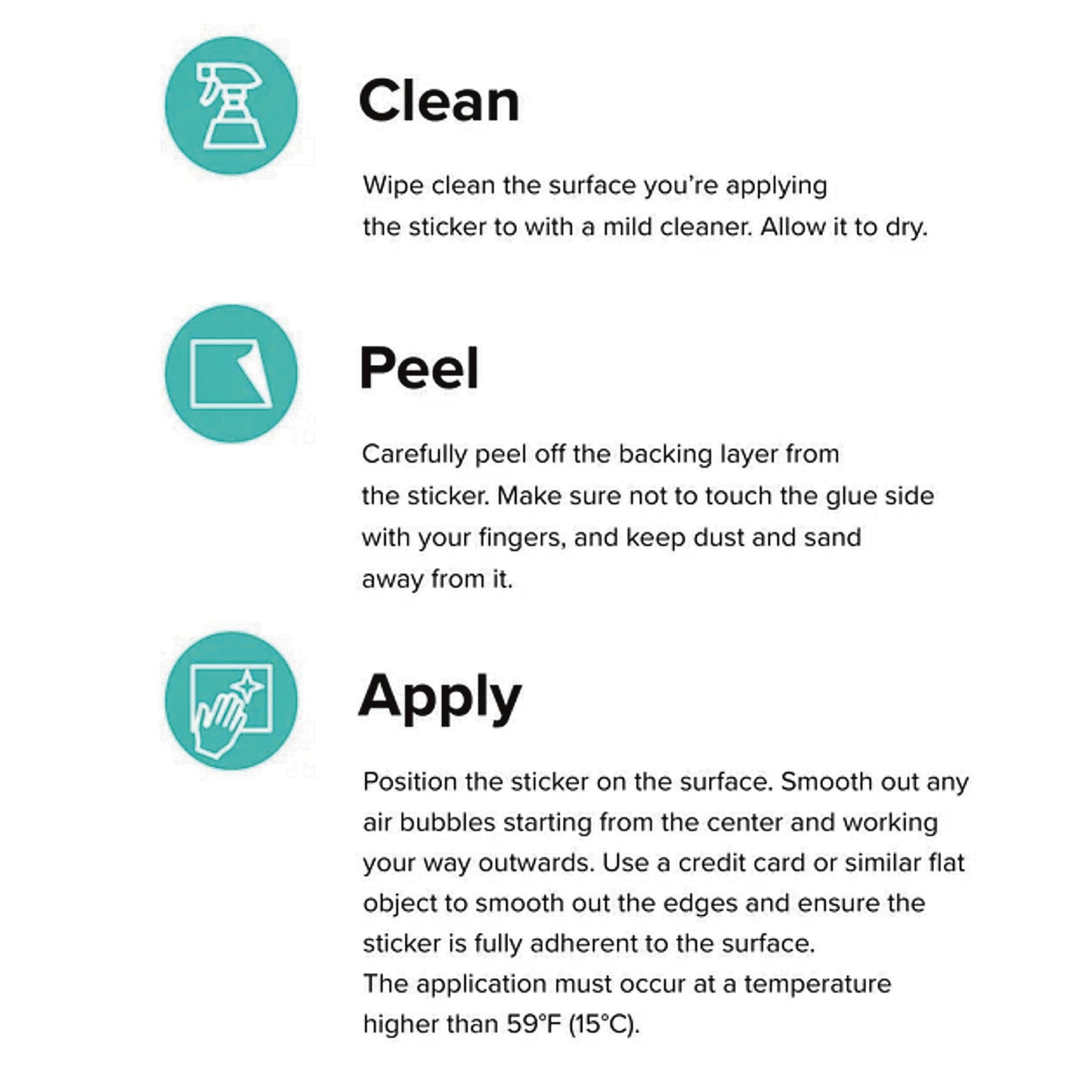 Clean

Wipe clean the surface you're applying the sticker to with a mild cleaner. Allow it to dry.

Peel

Carefully peel off the backing layer from the sticker. Make sure not to touch the glue side with your fingers, and keep dust and sand away from it.

Apply

Position the sticker on the surface. Smooth out any air bubbles starting from the center and working your way outwards. Use a credit card or similar flat object to smooth out the edges and ensure the sticker is fully adherent to the surface.
The application must occur at a temperature higher than 59°F (15°C).